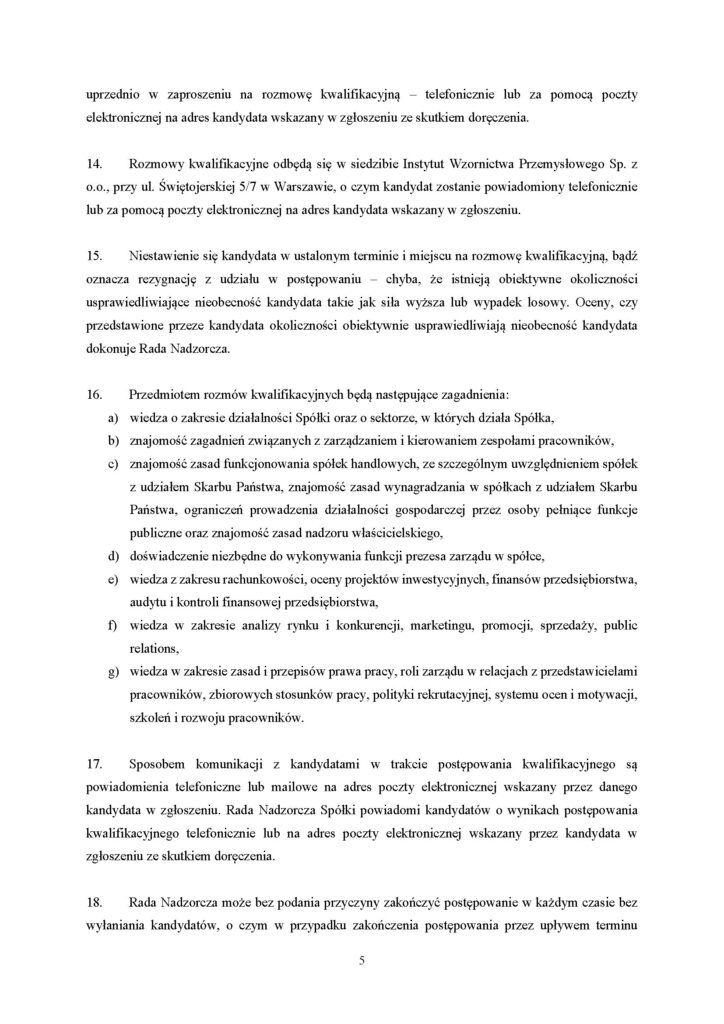 uprzednio w zaproszeniu na rozmowę kwalifikacyjną – telefonicznie lub za pomocą poczty elektronicznej na adres kandydata wskazany w zgłoszeniu ze skutkiem doręczenia.

14. Rozmowy kwalifikacyjne odbędą się w siedzibie Instytut Wzornictwa Przemysłowego Sp. z o.o., przy ul. Świętojerskiej 5/7 w Warszawie, o czym kandydat zostanie powiadomiony telefonicznie lub za pomocą poczty elektronicznej na adres kandydata wskazany w zgłoszeniu.

15. Niestawienie się kandydata w ustalonym terminie i miejscu na rozmowę kwalifikacyjną, bądź oznacza rezygnację z udziału w postępowaniu – chyba, że istnieją obiektywne okoliczności usprawiedliwiające nieobecność kandydata takie jak siła wyższa lub wypadek losowy. Oceny, czy przedstawione przeze kandydata okoliczności obiektywnie usprawiedliwiają nieobecność kandydata dokonuje Rada Nadzorcza.

16. Przedmiotem rozmów kwalifikacyjnych będą następujące zagadnienia:
a) wiedza o zakresie działalności Spółki oraz o sektorze, w których działa Spółka,
b) znajomość zagadnień związanych z zarządzaniem i kierowaniem zespołami pracowników,
c) znajomość zasad funkcjonowania spółek handlowych, ze szczególnym uwzględnieniem spółek z udziałem Skarbu Państwa, znajomość zasad wynagradzania w spółkach z udziałem Skarbu Państwa, ograniczeń prowadzenia działalności gospodarczej przez osoby pełniące funkcje publiczne oraz znajomość zasad nadzoru właścicielskiego,
d) doświadczenie niezbędne do wykonywania funkcji prezesa zarządu w spółce,
e) wiedza z zakresu rachunkowości, oceny projektów inwestycyjnych, finansów przedsiębiorstwa, audytu i kontroli finansowej przedsiębiorstwa,
f) wiedza w zakresie analizy rynku i konkurencji, marketingu, promocji, sprzedaży, public relations,
g) wiedza w zakresie zasad i przepisów prawa pracy, roli zarządu w relacjach z przedstawicielami pracowników, zbiorowych stosunków pracy, polityki rekrutacyjnej, systemu ocen i motywacji, szkoleń i rozwoju pracowników.

17. Sposobem komunikacji z kandydatami w trakcie postępowania kwalifikacyjnego są powiadomienia telefoniczne lub mailowe na adres poczty elektronicznej wskazany przez danego kandydata w zgłoszeniu. Rada Nadzorcza Spółki powiadomi kandydatów o wynikach postępowania kwalifikacyjnego telefonicznie lub na adres poczty elektronicznej wskazany przez kandydata w zgłoszeniu ze skutkiem doręczenia.

18. Rada Nadzorcza może bez podania przyczyny zakończyć postępowanie w każdym czasie bez wyłaniania kandydatów, o czym w przypadku zakończenia postępowania przez upływem terminu

5